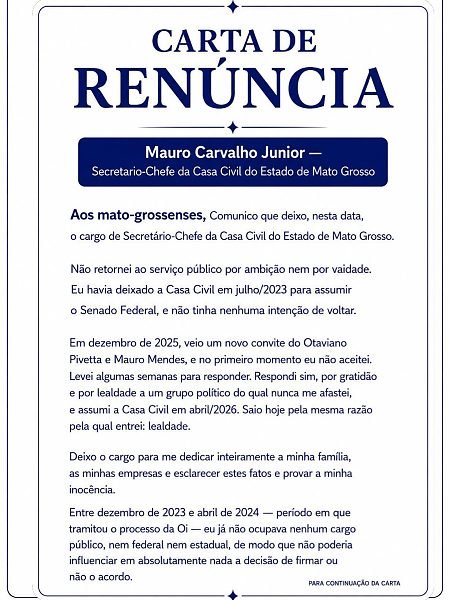 CARTA DE RENÚNCIA

Mauro Carvalho Junior —
Secretario-Chefe da Casa Civil do Estado de Mato Grosso

Aos mato-grossenses, Comunico que deixo, nesta data, o cargo de Secretário-Chefe da Casa Civil do Estado de Mato Grosso.

Não retornei ao serviço público por ambição nem por vaidade. Eu havia deixado a Casa Civil em julho/2023 para assumir o Senado Federal, e não tinha nenhuma intenção de voltar.

Em dezembro de 2025, veio um novo convite do Otaviano Pivetta e Mauro Mendes, e no primeiro momento eu não aceitei. Levei algumas semanas para responder. Respondi sim, por gratidão e por lealdade a um grupo político do qual nunca me afastei, e assumi a Casa Civil em abril/2026. Saio hoje pela mesma razão pela qual entrei: lealdade.

Deixo o cargo para me dedicar inteiramente a minha família, as minhas empresas e esclarecer estes fatos e provar a minha inocência.

Entre dezembro de 2023 e abril de 2024 — período em que tramitou o processo da Oi — eu já não ocupava nenhum cargo público, nem federal nem estadual, de modo que não poderia influenciar em absolutamente nada a decisão de firmar ou não o acordo.

PARA CONTINUAÇÃO DA CARTA